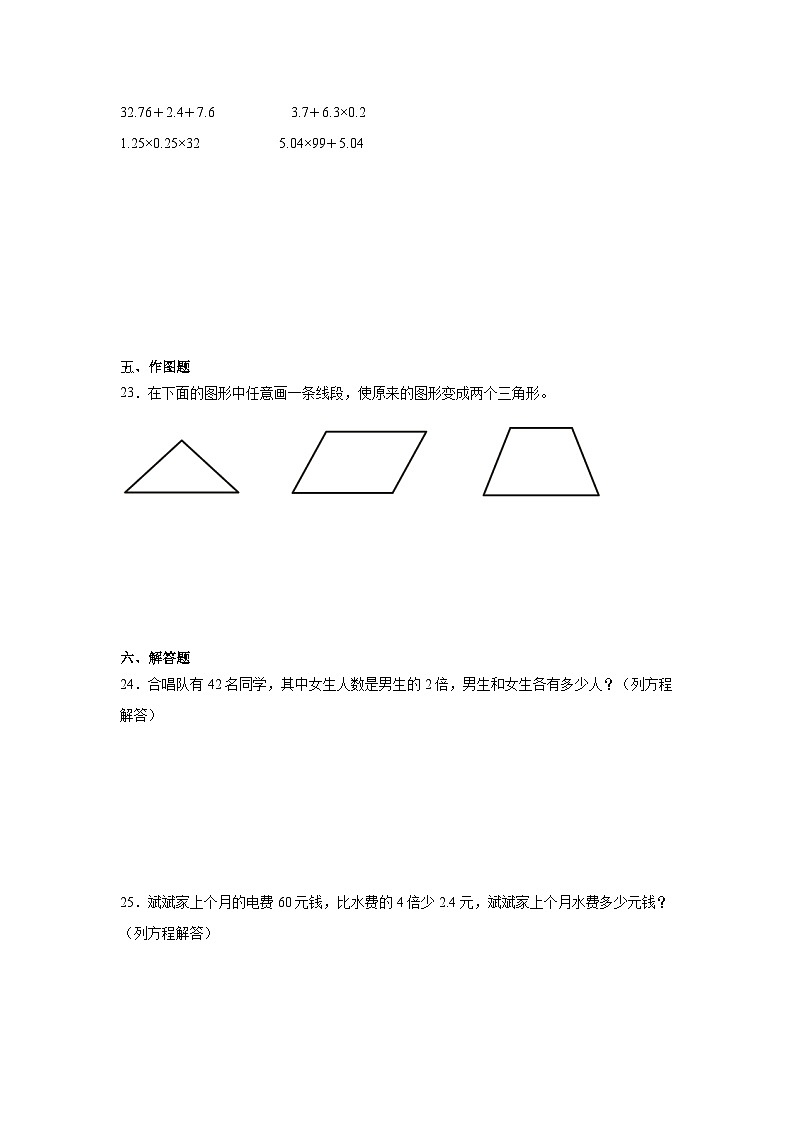 $32.76+2.4+7.6$　　　　$3.7+6.3\times0.2$

$1.25\times0.25\times32$　　　　$5.04\times99+5.04$

五、作图题

23．在下面的图形中任意画一条线段，使原来的图形变成两个三角形。

六、解答题

24．合唱队有42名同学，其中女生人数是男生的2倍，男生和女生各有多少人？（列方程解答）

25．斌斌家上个月的电费60元钱，比水费的4倍少2.4元，斌斌家上个月水费多少元钱？（列方程解答）